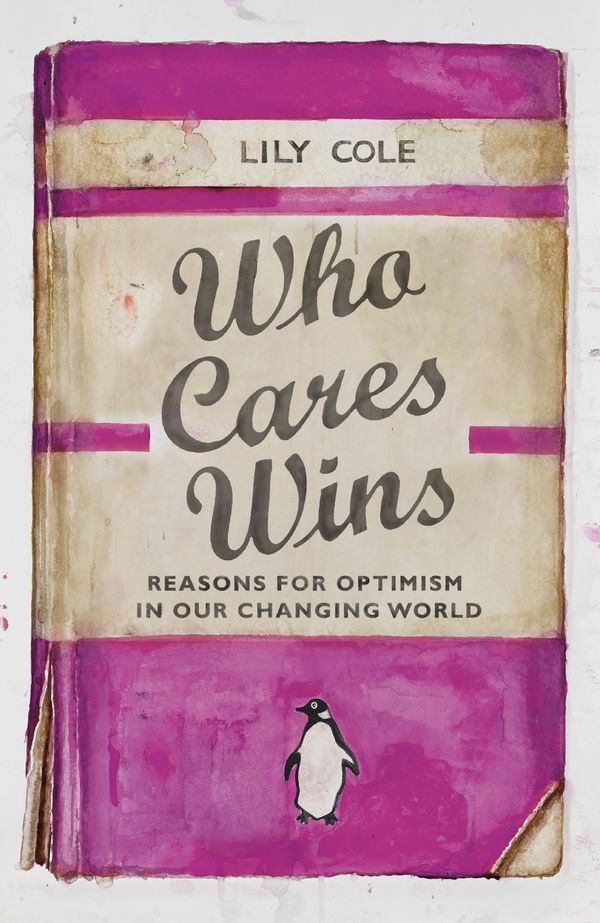 LILY COLE

Who Cares Wins

REASONS FOR OPTIMISM IN OUR CHANGING WORLD